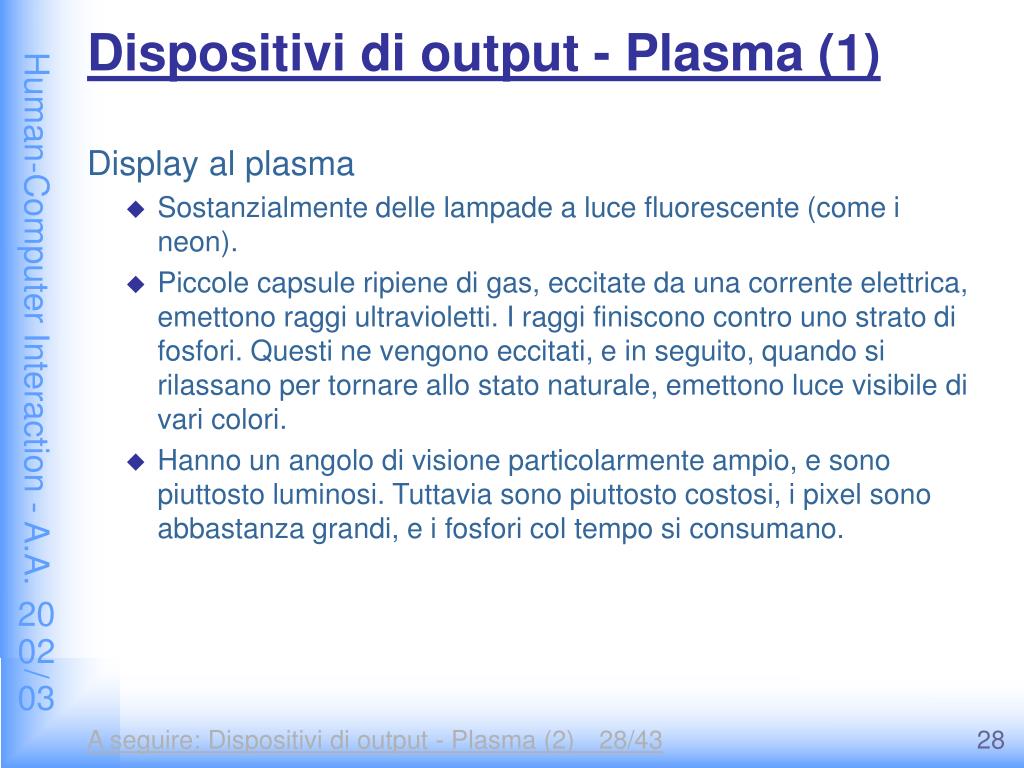 Human-Computer Interaction - A.A. 2002/03

Dispositivi di output - Plasma (1)

Display al plasma

◆ Sostanzialmente delle lampade a luce fluorescente (come i neon).

◆ Piccole capsule ripiene di gas, eccitate da una corrente elettrica, emettono raggi ultravioletti. I raggi finiscono contro uno strato di fosfori. Questi ne vengono eccitati, e in seguito, quando si rilassano per tornare allo stato naturale, emettono luce visibile di vari colori.

◆ Hanno un angolo di visione particolarmente ampio, e sono piuttosto luminosi. Tuttavia sono piuttosto costosi, i pixel sono abbastanza grandi, e i fosfori col tempo si consumano.

A seguire: Dispositivi di output - Plasma (2) 28/43

28